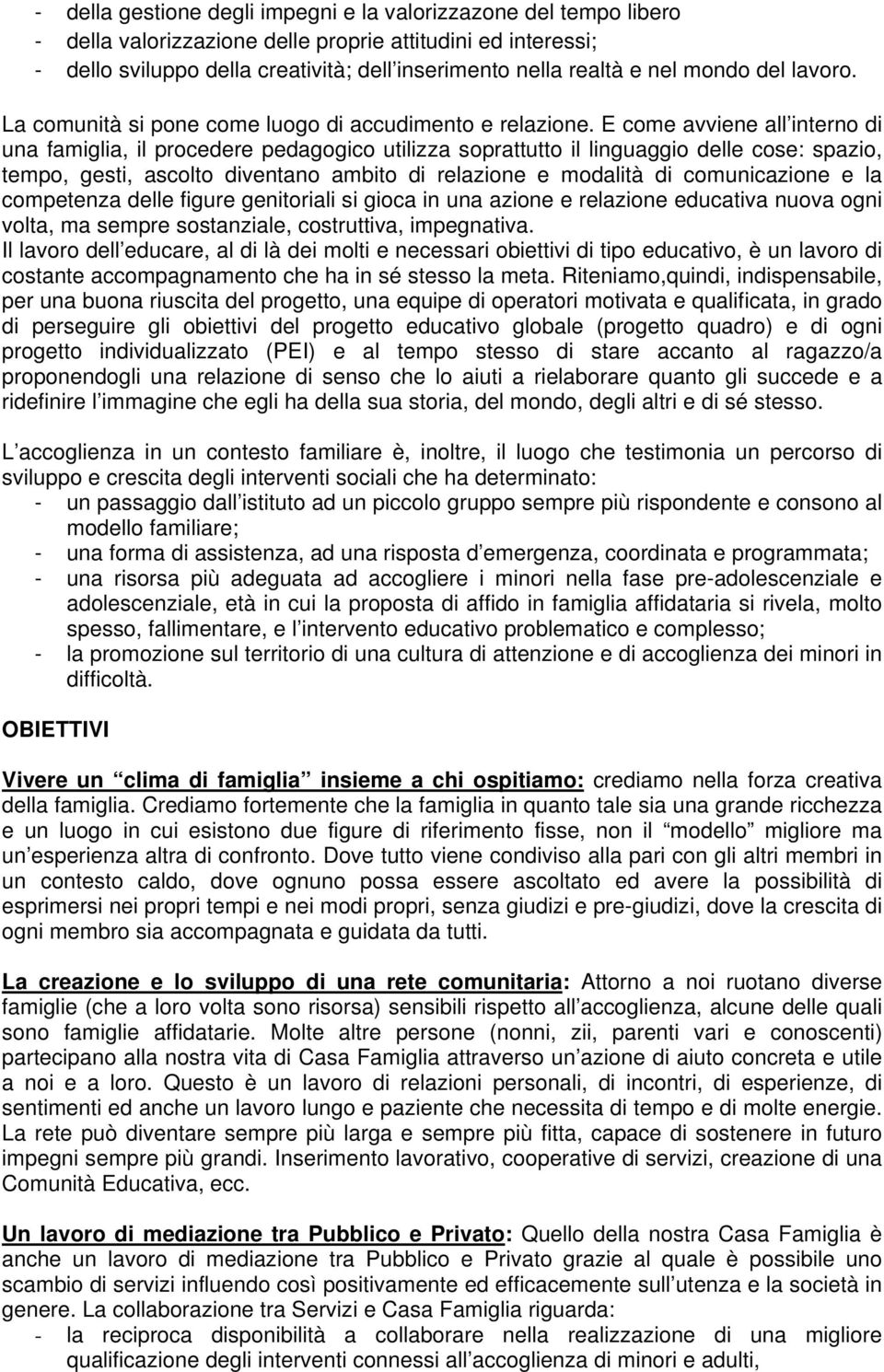 - della gestione degli impegni e la valorizzazone del tempo libero
- della valorizzazione delle proprie attitudini ed interessi;
- dello sviluppo della creatività; dell inserimento nella realtà e nel mondo del lavoro.

La comunità si pone come luogo di accudimento e relazione. E come avviene all interno di una famiglia, il procedere pedagogico utilizza soprattutto il linguaggio delle cose: spazio, tempo, gesti, ascolto diventano ambito di relazione e modalità di comunicazione e la competenza delle figure genitoriali si gioca in una azione e relazione educativa nuova ogni volta, ma sempre sostanziale, costruttiva, impegnativa.
Il lavoro dell educare, al di là dei molti e necessari obiettivi di tipo educativo, è un lavoro di costante accompagnamento che ha in sé stesso la meta. Riteniamo,quindi, indispensabile, per una buona riuscita del progetto, una equipe di operatori motivata e qualificata, in grado di perseguire gli obiettivi del progetto educativo globale (progetto quadro) e di ogni progetto individualizzato (PEI) e al tempo stesso di stare accanto al ragazzo/a proponendogli una relazione di senso che lo aiuti a rielaborare quanto gli succede e a ridefinire l immagine che egli ha della sua storia, del mondo, degli altri e di sé stesso.

L accoglienza in un contesto familiare è, inoltre, il luogo che testimonia un percorso di sviluppo e crescita degli interventi sociali che ha determinato:
- un passaggio dall istituto ad un piccolo gruppo sempre più rispondente e consono al modello familiare;
- una forma di assistenza, ad una risposta d emergenza, coordinata e programmata;
- una risorsa più adeguata ad accogliere i minori nella fase pre-adolescenziale e adolescenziale, età in cui la proposta di affido in famiglia affidataria si rivela, molto spesso, fallimentare, e l intervento educativo problematico e complesso;
- la promozione sul territorio di una cultura di attenzione e di accoglienza dei minori in difficoltà.

OBIETTIVI

Vivere un clima di famiglia insieme a chi ospitiamo: crediamo nella forza creativa della famiglia. Crediamo fortemente che la famiglia in quanto tale sia una grande ricchezza e un luogo in cui esistono due figure di riferimento fisse, non il modello migliore ma un esperienza altra di confronto. Dove tutto viene condiviso alla pari con gli altri membri in un contesto caldo, dove ognuno possa essere ascoltato ed avere la possibilità di esprimersi nei propri tempi e nei modi propri, senza giudizi e pre-giudizi, dove la crescita di ogni membro sia accompagnata e guidata da tutti.

La creazione e lo sviluppo di una rete comunitaria: Attorno a noi ruotano diverse famiglie (che a loro volta sono risorsa) sensibili rispetto all accoglienza, alcune delle quali sono famiglie affidatarie. Molte altre persone (nonni, zii, parenti vari e conoscenti) partecipano alla nostra vita di Casa Famiglia attraverso un azione di aiuto concreta e utile a noi e a loro. Questo è un lavoro di relazioni personali, di incontri, di esperienze, di sentimenti ed anche un lavoro lungo e paziente che necessita di tempo e di molte energie. La rete può diventare sempre più larga e sempre più fitta, capace di sostenere in futuro impegni sempre più grandi. Inserimento lavorativo, cooperative di servizi, creazione di una Comunità Educativa, ecc.

Un lavoro di mediazione tra Pubblico e Privato: Quello della nostra Casa Famiglia è anche un lavoro di mediazione tra Pubblico e Privato grazie al quale è possibile uno scambio di servizi influendo così positivamente ed efficacemente sull utenza e la società in genere. La collaborazione tra Servizi e Casa Famiglia riguarda:
- la reciproca disponibilità a collaborare nella realizzazione di una migliore qualificazione degli interventi connessi all accoglienza di minori e adulti,